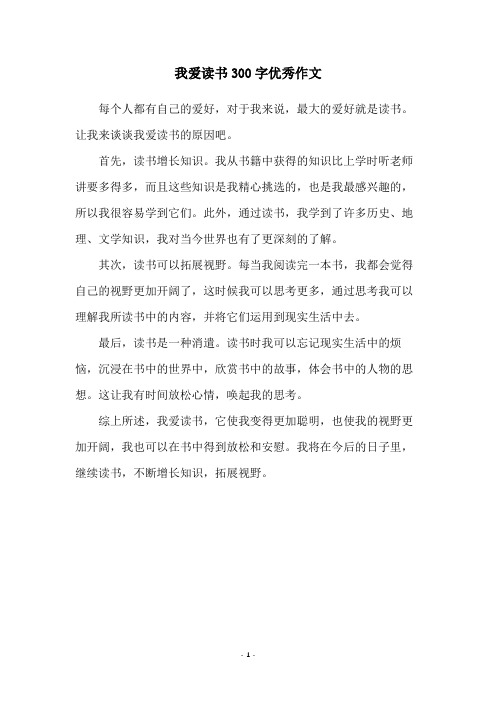 我爱读书300字优秀作文

每个人都有自己的爱好，对于我来说，最大的爱好就是读书。让我来谈谈我爱读书的原因吧。

首先，读书增长知识。我从书籍中获得的知识比上学时听老师讲要多得多，而且这些知识是我精心挑选的，也是我最感兴趣的，所以我很容易学到它们。此外，通过读书，我学到了许多历史、地理、文学知识，我对当今世界也有了更深刻的了解。

其次，读书可以拓展视野。每当我阅读完一本书，我都会觉得自己的视野更加开阔了，这时候我可以思考更多，通过思考我可以理解我所读书中的内容，并将它们运用到现实生活中去。

最后，读书是一种消遣。读书时我可以忘记现实生活中的烦恼，沉浸在书中的世界中，欣赏书中的故事，体会书中的人物的思想。这让我有时间放松心情，唤起我的思考。

综上所述，我爱读书，它使我变得更加聪明，也使我的视野更加开阔，我也可以在书中得到放松和安慰。我将在今后的日子里，继续读书，不断增长知识，拓展视野。

- 1 -